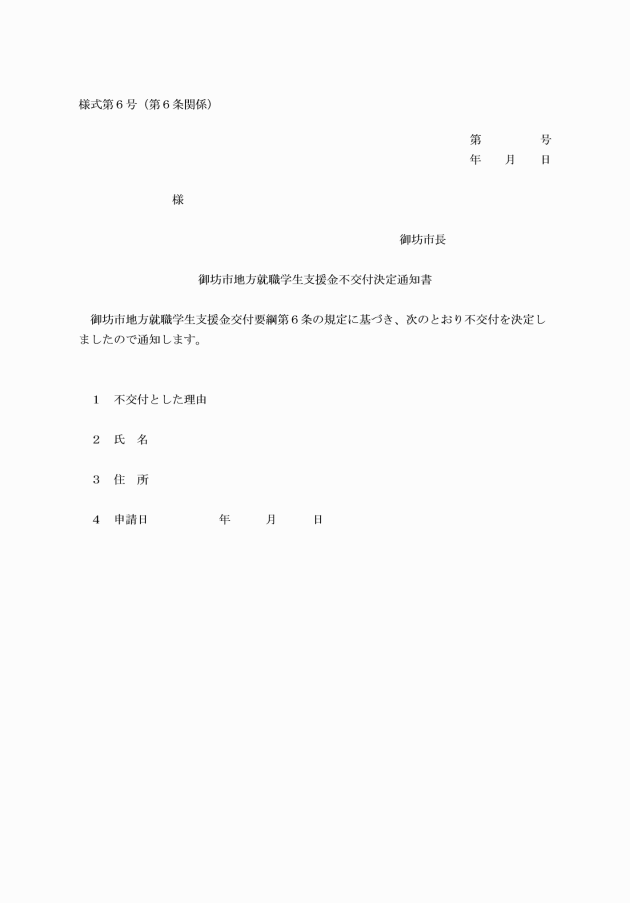 様式第６号（第６条関係）

第　　　　号
年　　月　　日

様

御坊市長

御坊市地方就職学生支援金不交付決定通知書

御坊市地方就職学生支援金交付要綱第６条の規定に基づき、次のとおり不交付を決定しましたので通知します。

1　不交付とした理由

2　氏　名

3　住　所

4　申請日　　　　　年　　　月　　　日